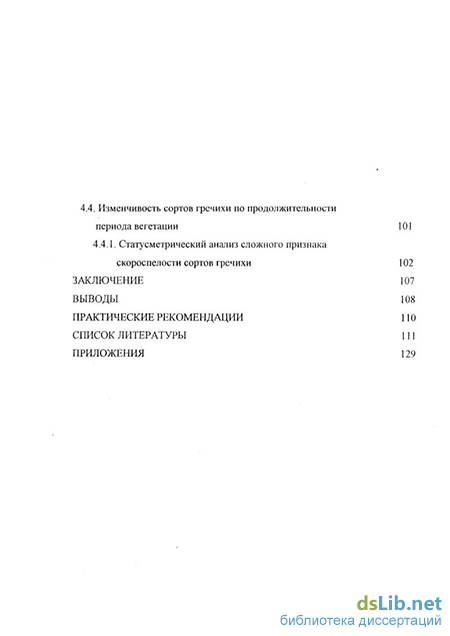 4.4. Изменчивость сортов гречихи по продолжительности периода вегетации 101

4.4.1. Статусметрический анализ сложного признака скороспелости сортов гречихи 102

ЗАКЛЮЧЕНИЕ 107

ВЫВОДЫ 108

ПРАКТИЧЕСКИЕ РЕКОМЕНДАЦИИ 110

СПИСОК ЛИТЕРАТУРЫ 111

ПРИЛОЖЕНИЯ 129

dsLib.net
библиотека диссертаций